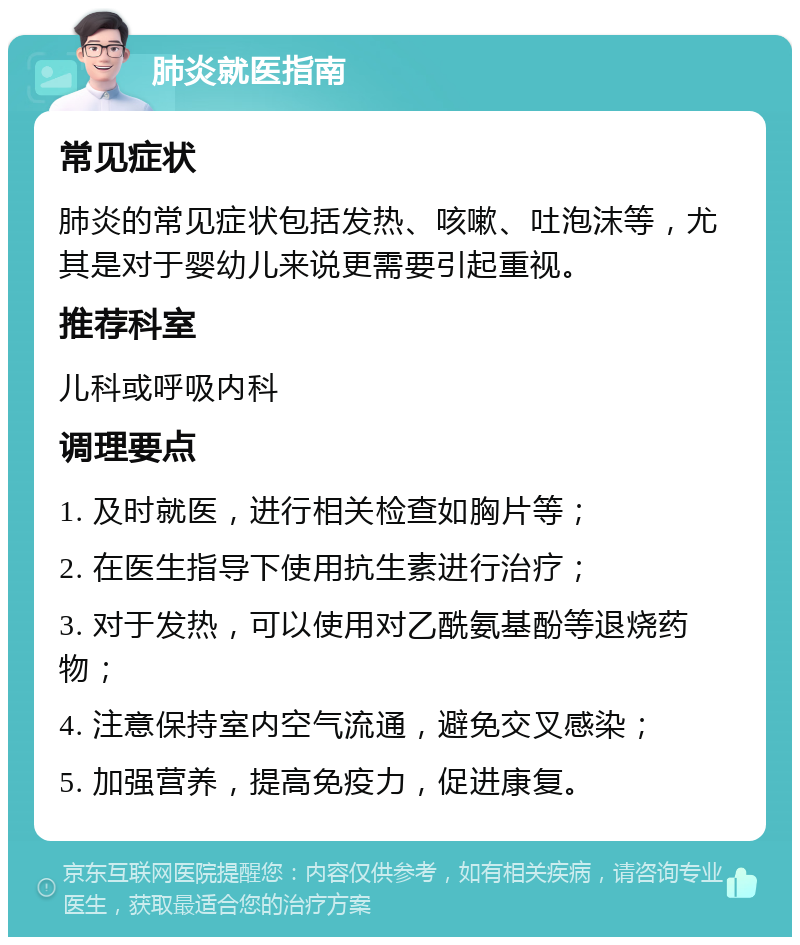 肺炎就医指南

常见症状

肺炎的常见症状包括发热、咳嗽、吐泡沫等，尤其是对于婴幼儿来说更需要引起重视。

推荐科室

儿科或呼吸内科

调理要点

1. 及时就医，进行相关检查如胸片等；

2. 在医生指导下使用抗生素进行治疗；

3. 对于发热，可以使用对乙酰氨基酚等退烧药物；

4. 注意保持室内空气流通，避免交叉感染；

5. 加强营养，提高免疫力，促进康复。

京东互联网医院提醒您：内容仅供参考，如有相关疾病，请咨询专业医生，获取最适合您的治疗方案